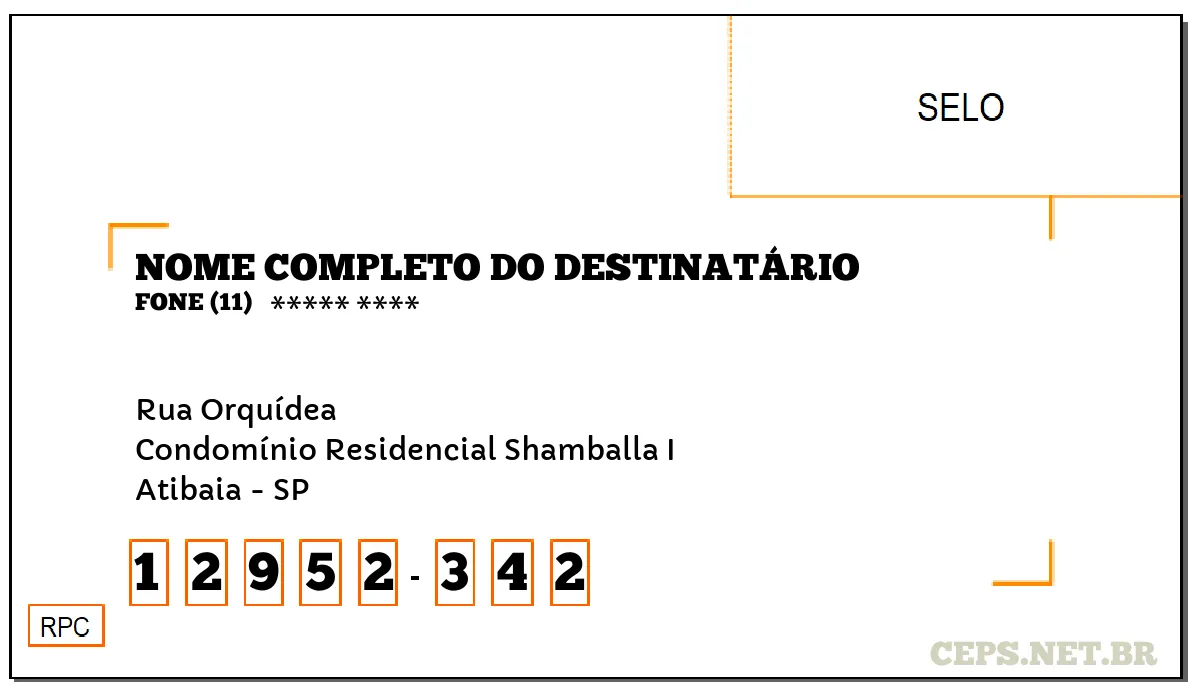 SELO

NOME COMPLETO DO DESTINATÁRIO
FONE (11) ***** ****

Rua Orquídea
Condomínio Residencial Shamballa I
Atibaia - SP

1 2 9 5 2 - 3 4 2

RPC

CEPS.NET.BR